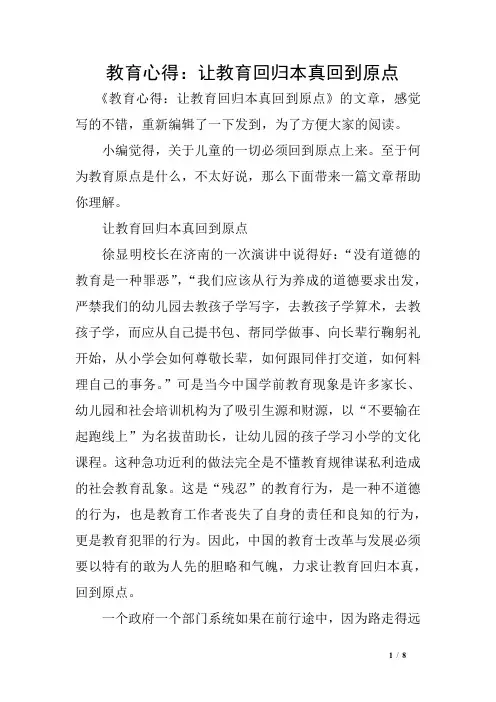 教育心得：让教育回归本真回到原点

《教育心得：让教育回归本真回到原点》的文章，感觉写的不错，重新编辑了一下发到，为了方便大家的阅读。

小编觉得，关于儿童的一切必须回到原点上来。至于何为教育原点是什么，不太好说，那么下面带来一篇文章帮助你理解。

让教育回归本真回到原点

徐显明校长在济南的一次演讲中说得好：“没有道德的教育是一种罪恶”，“我们应该从行为养成的道德要求出发，严禁我们的幼儿园去教孩子学写字，去教孩子学算术，去教孩子学，而应从自己提书包、帮同学做事、向长辈行鞠躬礼开始，从小学会如何尊敬长辈，如何跟同伴打交道，如何料理自己的事务。”可是当今中国学前教育现象是许多家长、幼儿园和社会培训机构为了吸引生源和财源，以“不要输在起跑线上”为名拔苗助长，让幼儿园的孩子学习小学的文化课程。这种急功近利的做法完全是不懂教育规律谋私利造成的社会教育乱象。这是“残忍”的教育行为，是一种不道德的行为，也是教育工作者丧失了自身的责任和良知的行为，更是教育犯罪的行为。因此，中国的教育士改革与发展必须要以特有的敢为人先的胆略和气魄，力求让教育回归本真，回到原点。

一个政府一个部门系统如果在前行途中，因为路走得远

1 / 8